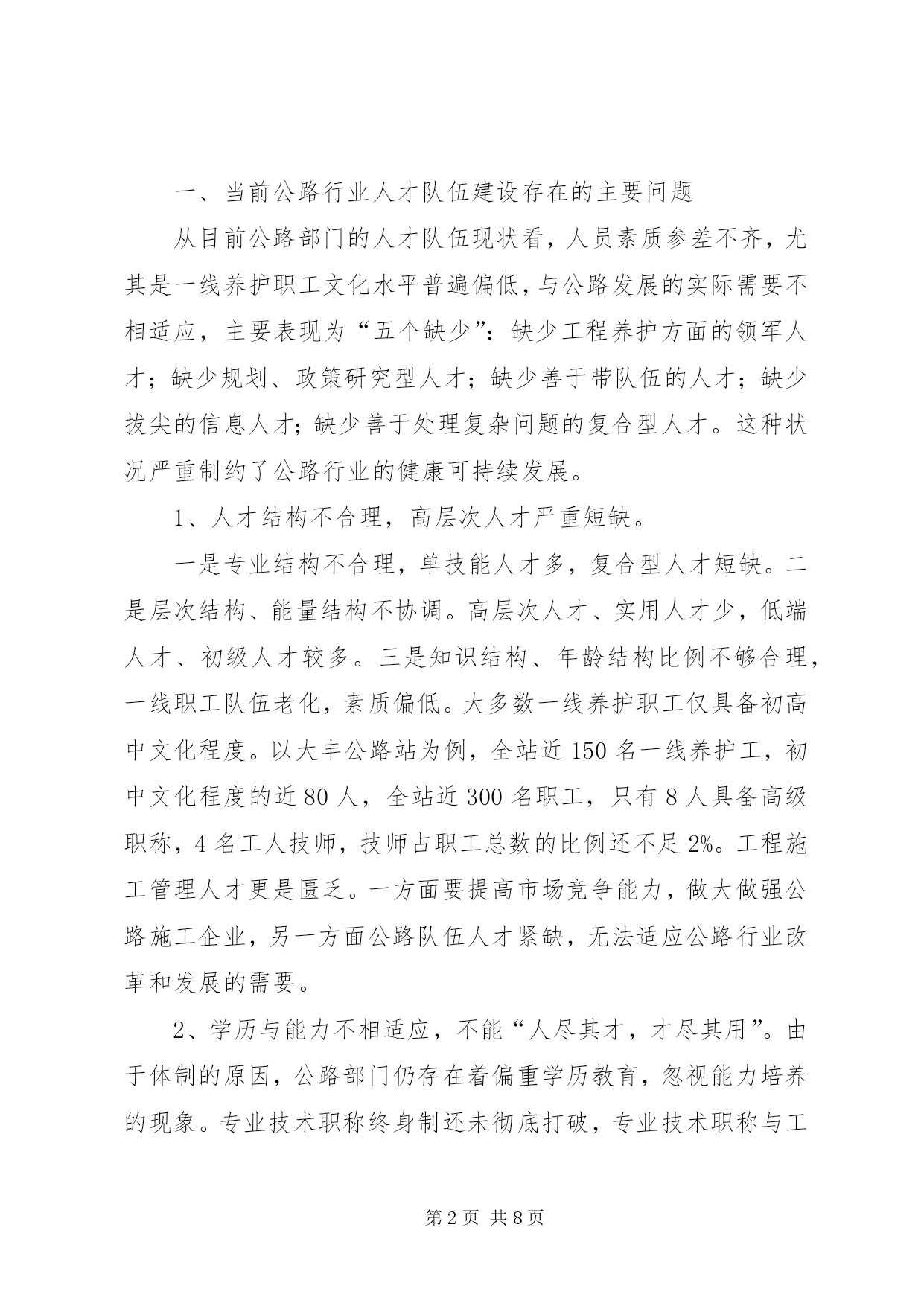 一、当前公路行业人才队伍建设存在的主要问题

从目前公路部门的人才队伍现状看，人员素质参差不齐，尤其是一线养护职工文化水平普遍偏低，与公路发展的实际需要不相适应，主要表现为“五个缺少”：缺少工程养护方面的领军人才；缺少规划、政策研究型人才；缺少善于带队伍的人才；缺少拔尖的信息人才；缺少善于处理复杂问题的复合型人才。这种状况严重制约了公路行业的健康可持续发展。

1、人才结构不合理，高层次人才严重短缺。

一是专业结构不合理，单技能人才多，复合型人才短缺。二是层次结构、能量结构不协调。高层次人才、实用人才少，低端人才、初级人才较多。三是知识结构、年龄结构比例不够合理，一线职工队伍老化，素质偏低。大多数一线养护职工仅具备初高中文化程度。以大丰公路站为例，全站近150名一线养护工，初中文化程度的近80人，全站近300名职工，只有8人具备高级职称，4名工人技师，技师占职工总数的比例还不足2%。工程施工管理人才更是匮乏。一方面要提高市场竞争能力，做大做强公路施工企业，另一方面公路队伍人才紧缺，无法适应公路行业改革和发展的需要。

2、学历与能力不相适应，不能“人尽其才，才尽其用”。由于体制的原因，公路部门仍存在着偏重学历教育，忽视能力培养的现象。专业技术职称终身制还未彻底打破，专业技术职称与工

第2页 共8页